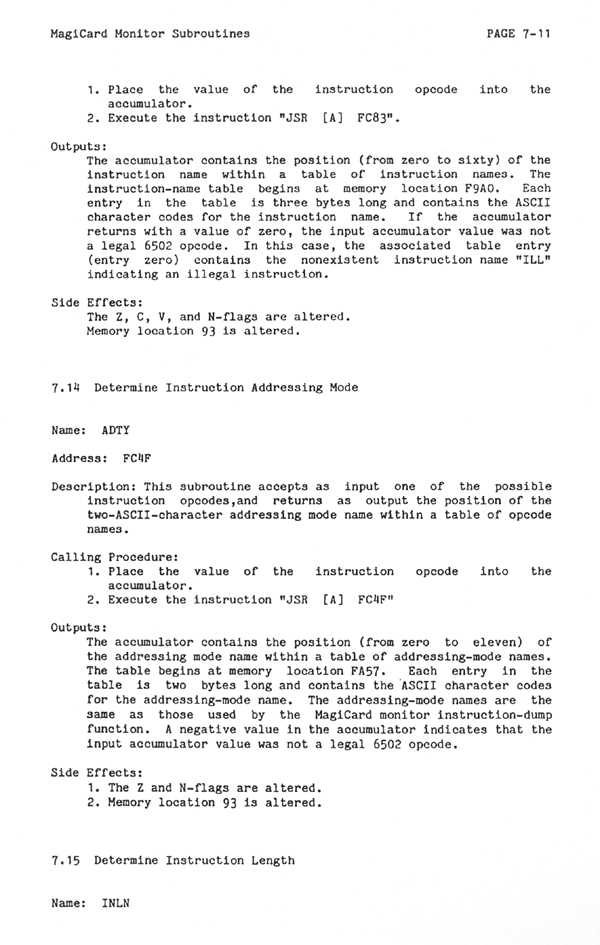 MagiCard Monitor Subroutines PAGE 7-11

1. Place the value of the instruction opcode into the accumulator.
2. Execute the instruction "JSR [A] FC83".

Outputs:
The accumulator contains the position (from zero to sixty) of the instruction name within a table of instruction names. The instruction-name table begins at memory location F9A0. Each entry in the table is three bytes long and contains the ASCII character codes for the instruction name. If the accumulator returns with a value of zero, the input accumulator value was not a legal 6502 opcode. In this case, the associated table entry (entry zero) contains the nonexistent instruction name "ILL" indicating an illegal instruction.

Side Effects:
The Z, C, V, and N-flags are altered.
Memory location 93 is altered.

7.14 Determine Instruction Addressing Mode

Name: ADTY

Address: FC4F

Description: This subroutine accepts as input one of the possible instruction opcodes,and returns as output the position of the two-ASCII-character addressing mode name within a table of opcode names.

Calling Procedure:
1. Place the value of the instruction opcode into the accumulator.
2. Execute the instruction "JSR [A] FC4F"

Outputs:
The accumulator contains the position (from zero to eleven) of the addressing mode name within a table of addressing-mode names. The table begins at memory location FA57. Each entry in the table is two bytes long and contains the ASCII character codes for the addressing-mode name. The addressing-mode names are the same as those used by the MagiCard monitor instruction-dump function. A negative value in the accumulator indicates that the input accumulator value was not a legal 6502 opcode.

Side Effects:
1. The Z and N-flags are altered.
2. Memory location 93 is altered.

7.15 Determine Instruction Length

Name: INLN